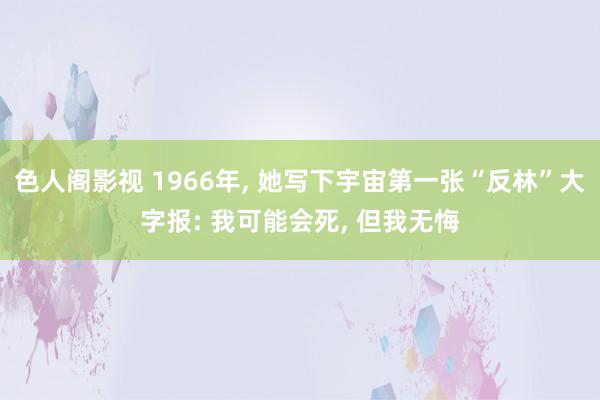 色人阁影视 1966年, 她写下宇宙第一张“反林”大字报: 我可能会死, 但我无悔